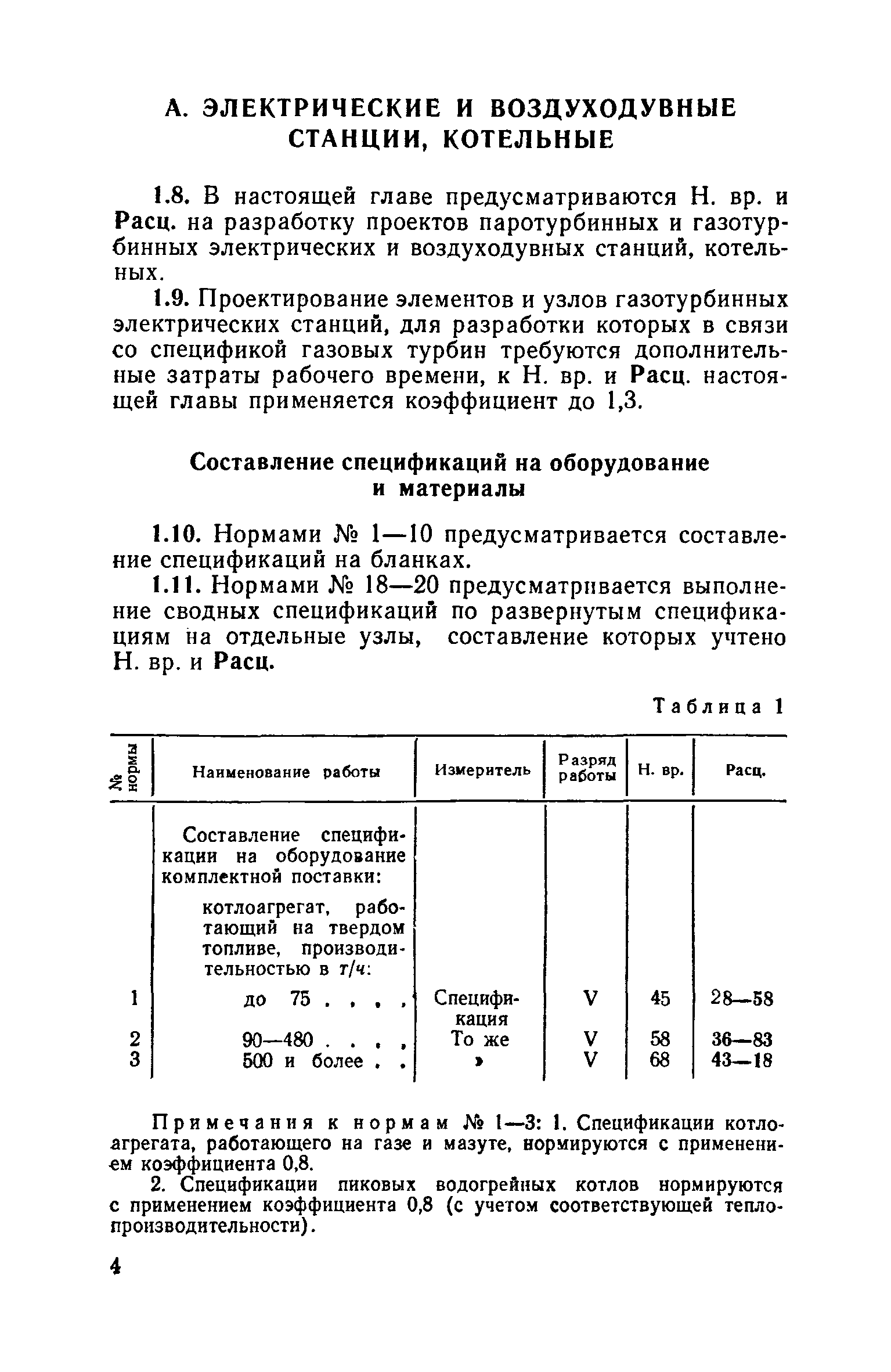 А. ЭЛЕКТРИЧЕСКИЕ И ВОЗДУХОДУВНЫЕ СТАНЦИИ, КОТЕЛЬНЫЕ

1.8. В настоящей главе предусматриваются Н. вр. и Расц. на разработку проектов паротурбинных и газотурбинных электрических и воздуходувных станций, котельных.

1.9. Проектирование элементов и узлов газотурбинных электрических станций, для разработки которых в связи со спецификой газовых турбин требуются дополнительные затраты рабочего времени, к Н. вр. и Расц. настоящей главы применяется коэффициент до 1,3.

Составление спецификаций на оборудование и материалы

1.10. Нормами № 1—10 предусматривается составление спецификаций на бланках.

1.11. Нормами № 18—20 предусматривается выполнение сводных спецификаций по развернутым спецификациям на отдельные узлы, составление которых учтено Н. вр. и Расц.

Таблица 1

| № нормы | Наименование работы | Измеритель | Разряд работы | Н. вр. | Расц. |
|---|---|---|---|---|---|
| | Составление спецификации на оборудование комплектной поставки: | | | | |
| | котлоагрегат, работающий на твердом топливе, производительностью в т/ч: | | | | |
| 1 | до 75 . . . . | Спецификация | V | 45 | 28—58 |
| 2 | 90—480 . . . . | То же | V | 58 | 36—83 |
| 3 | 500 и более . . | » | V | 68 | 43—18 |

Примечания к нормам № 1—3: 1. Спецификации котлоагрегата, работающего на газе и мазуте, нормируются с применением коэффициента 0,8.

2. Спецификации пиковых водогрейных котлов нормируются с применением коэффициента 0,8 (с учетом соответствующей теплопроизводительности).

4